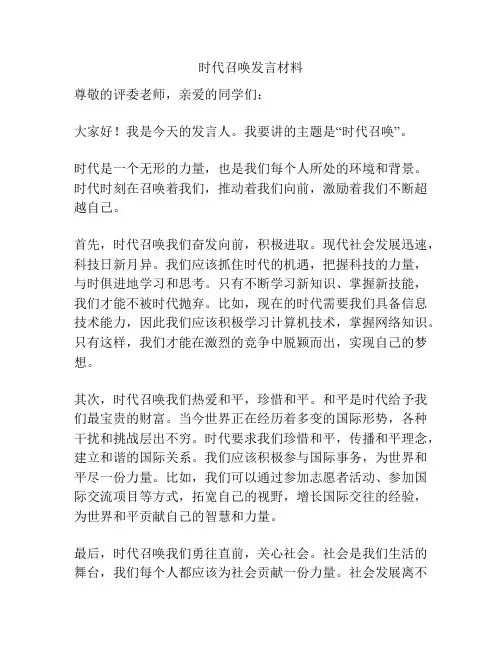 时代召唤发言材料

尊敬的评委老师，亲爱的同学们：

大家好！我是今天的发言人。我要讲的主题是“时代召唤”。

时代是一个无形的力量，也是我们每个人所处的环境和背景。时代时刻在召唤着我们，推动着我们向前，激励着我们不断超越自己。

首先，时代召唤我们奋发向前，积极进取。现代社会发展迅速，科技日新月异。我们应该抓住时代的机遇，把握科技的力量，与时俱进地学习和思考。只有不断学习新知识、掌握新技能，我们才能不被时代抛弃。比如，现在的时代需要我们具备信息技术能力，因此我们应该积极学习计算机技术，掌握网络知识。只有这样，我们才能在激烈的竞争中脱颖而出，实现自己的梦想。

其次，时代召唤我们热爱和平，珍惜和平。和平是时代给予我们最宝贵的财富。当今世界正在经历着多变的国际形势，各种干扰和挑战层出不穷。时代要求我们珍惜和平，传播和平理念，建立和谐的国际关系。我们应该积极参与国际事务，为世界和平尽一份力量。比如，我们可以通过参加志愿者活动、参加国际交流项目等方式，拓宽自己的视野，增长国际交往的经验，为世界和平贡献自己的智慧和力量。

最后，时代召唤我们勇往直前，关心社会。社会是我们生活的舞台，我们每个人都应该为社会贡献一份力量。社会发展离不